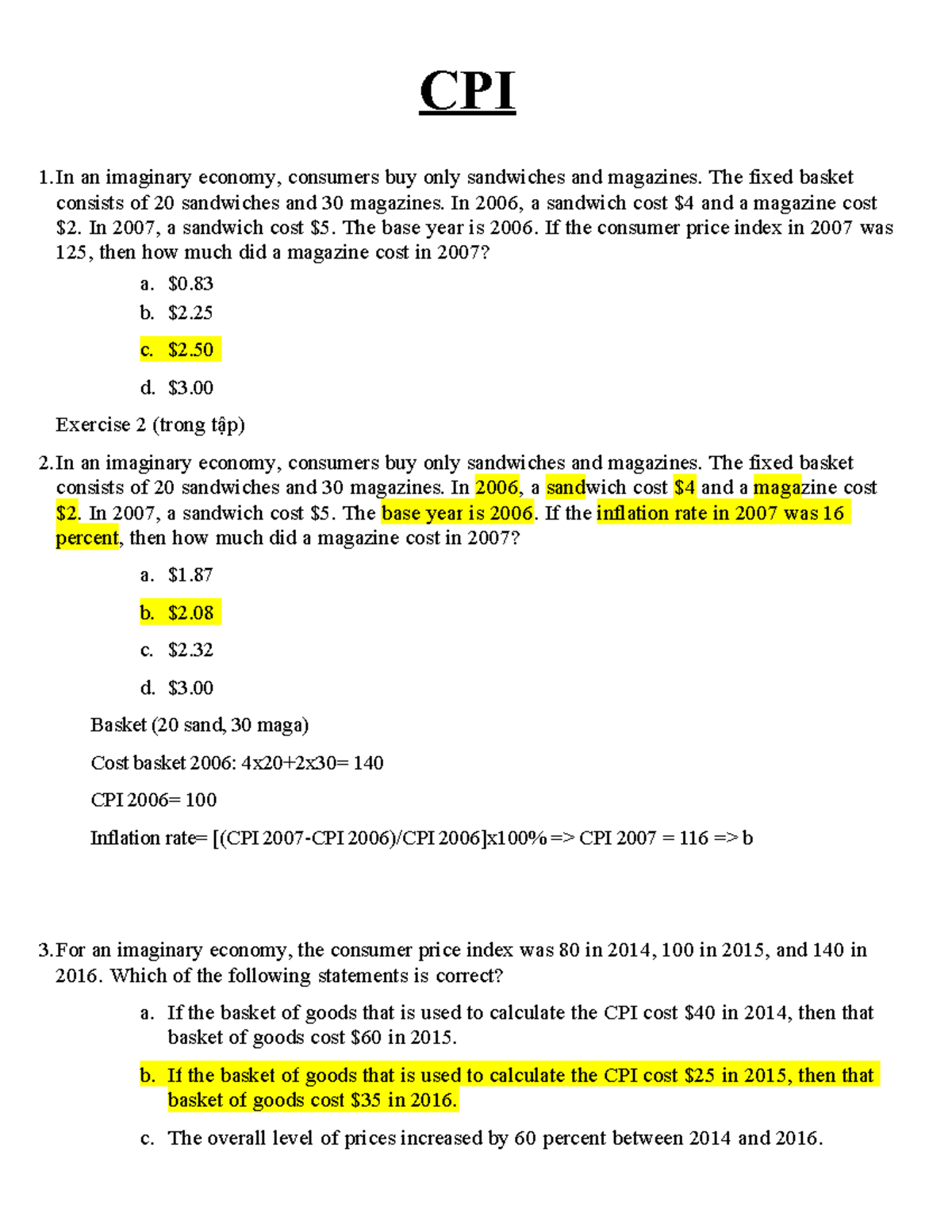 CPI

1. In an imaginary economy, consumers buy only sandwiches and magazines. The fixed basket consists of 20 sandwiches and 30 magazines. In 2006, a sandwich cost \$4 and a magazine cost \$2. In 2007, a sandwich cost \$5. The base year is 2006. If the consumer price index in 2007 was 125, then how much did a magazine cost in 2007?

a. \$0.83
b. \$2.25
c. \$2.50
d. \$3.00

Exercise 2 (trong tập)

2. In an imaginary economy, consumers buy only sandwiches and magazines. The fixed basket consists of 20 sandwiches and 30 magazines. In 2006, a sandwich cost \$4 and a magazine cost \$2. In 2007, a sandwich cost \$5. The base year is 2006. If the inflation rate in 2007 was 16 percent, then how much did a magazine cost in 2007?

a. \$1.87
b. \$2.08
c. \$2.32
d. \$3.00

Basket (20 sand, 30 maga)

Cost basket 2006: 4x20+2x30= 140

CPI 2006= 100

Inflation rate= [(CPI 2007-CPI 2006)/CPI 2006]x100% => CPI 2007 = 116 => b

3. For an imaginary economy, the consumer price index was 80 in 2014, 100 in 2015, and 140 in 2016. Which of the following statements is correct?

a. If the basket of goods that is used to calculate the CPI cost \$40 in 2014, then that basket of goods cost \$60 in 2015.
b. If the basket of goods that is used to calculate the CPI cost \$25 in 2015, then that basket of goods cost \$35 in 2016.
c. The overall level of prices increased by 60 percent between 2014 and 2016.